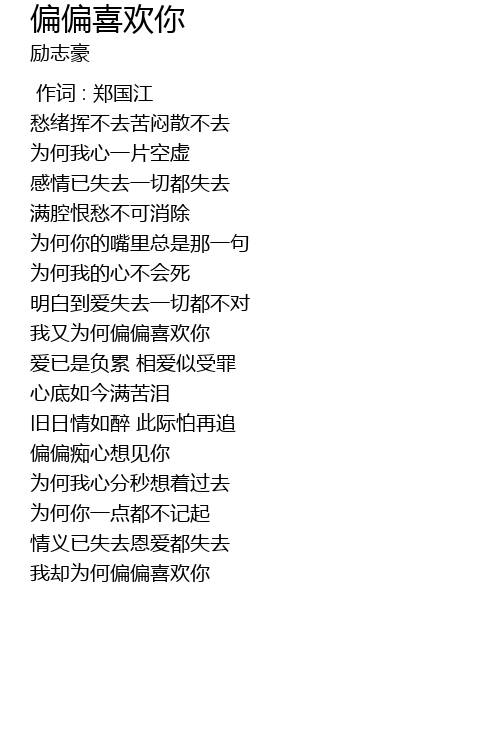 偏偏喜欢你
励志豪

作词 : 郑国江
愁绪挥不去苦闷散不去
为何我心一片空虚
感情已失去一切都失去
满腔恨愁不可消除
为何你的嘴里总是那一句
为何我的心不会死
明白到爱失去一切都不对
我又为何偏偏喜欢你
爱已是负累 相爱似受罪
心底如今满苦泪
旧日情如醉 此际怕再追
偏偏痴心想见你
为何我心分秒想着过去
为何你一点都不记起
情义已失去恩爱都失去
我却为何偏偏喜欢你